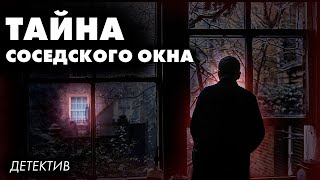 ТАЙНА
СОСЕДСКОГО ОКНА

ДЕТЕКТИВ